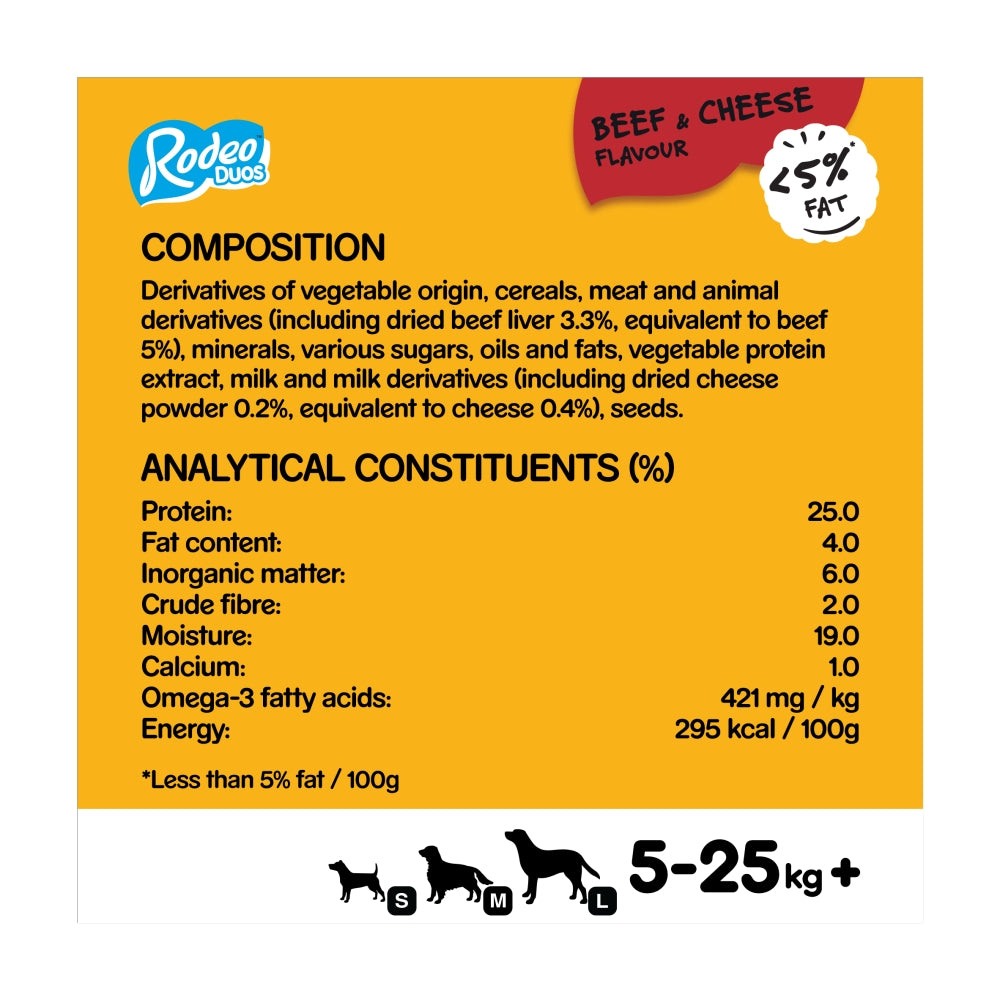 Rodeo DUOS

BEEF & CHEESE FLAVOUR

<5% FAT

COMPOSITION

Derivatives of vegetable origin, cereals, meat and animal derivatives (including dried beef liver 3.3%, equivalent to beef 5%), minerals, various sugars, oils and fats, vegetable protein extract, milk and milk derivatives (including dried cheese powder 0.2%, equivalent to cheese 0.4%), seeds.

ANALYTICAL CONSTITUENTS (%)

Protein: 25.0
Fat content: 4.0
Inorganic matter: 6.0
Crude fibre: 2.0
Moisture: 19.0
Calcium: 1.0
Omega-3 fatty acids: 421 mg / kg
Energy: 295 kcal / 100g

*Less than 5% fat / 100g

S M L 5-25kg +